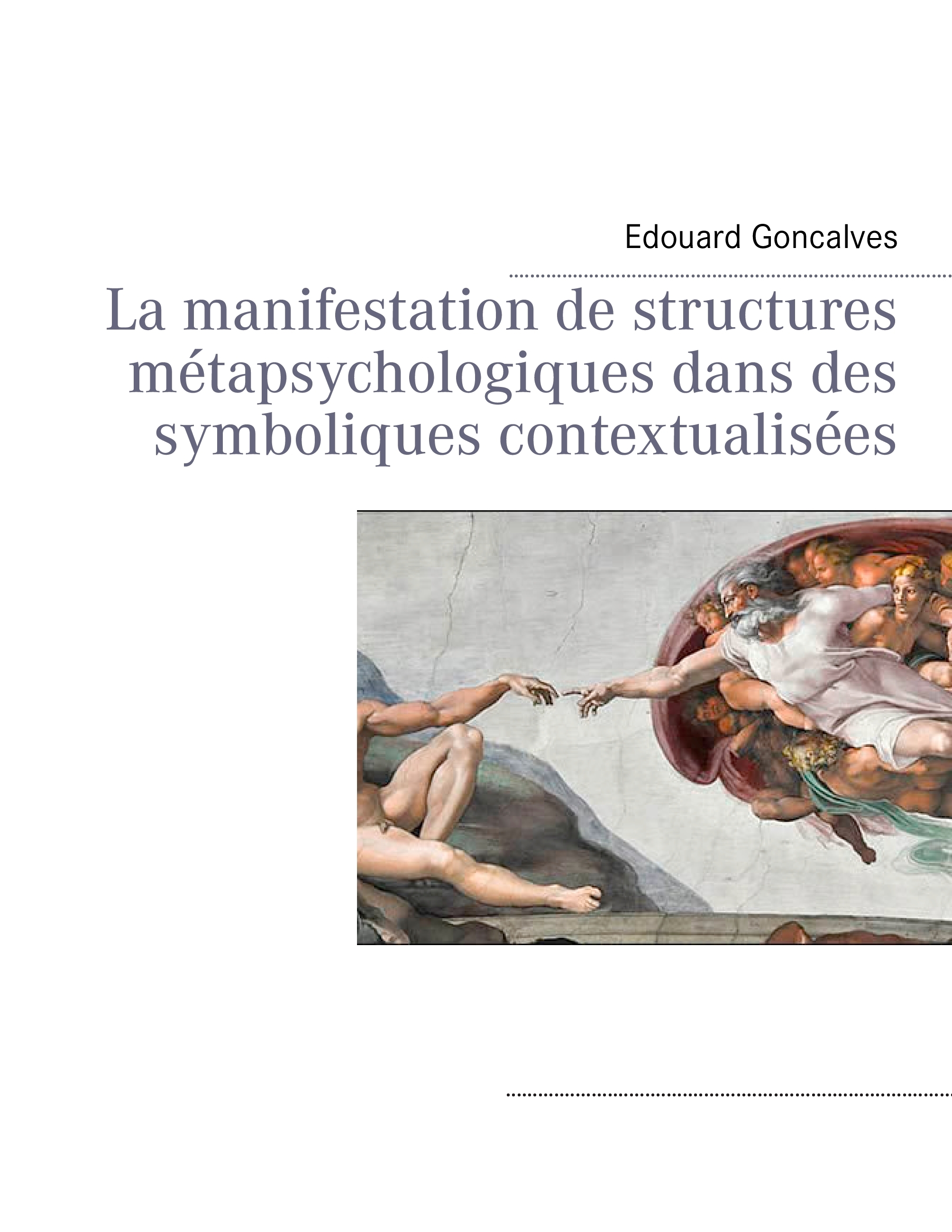 Edouard Goncalves

La manifestation de structures métapsychologiques dans des symboliques contextualisées